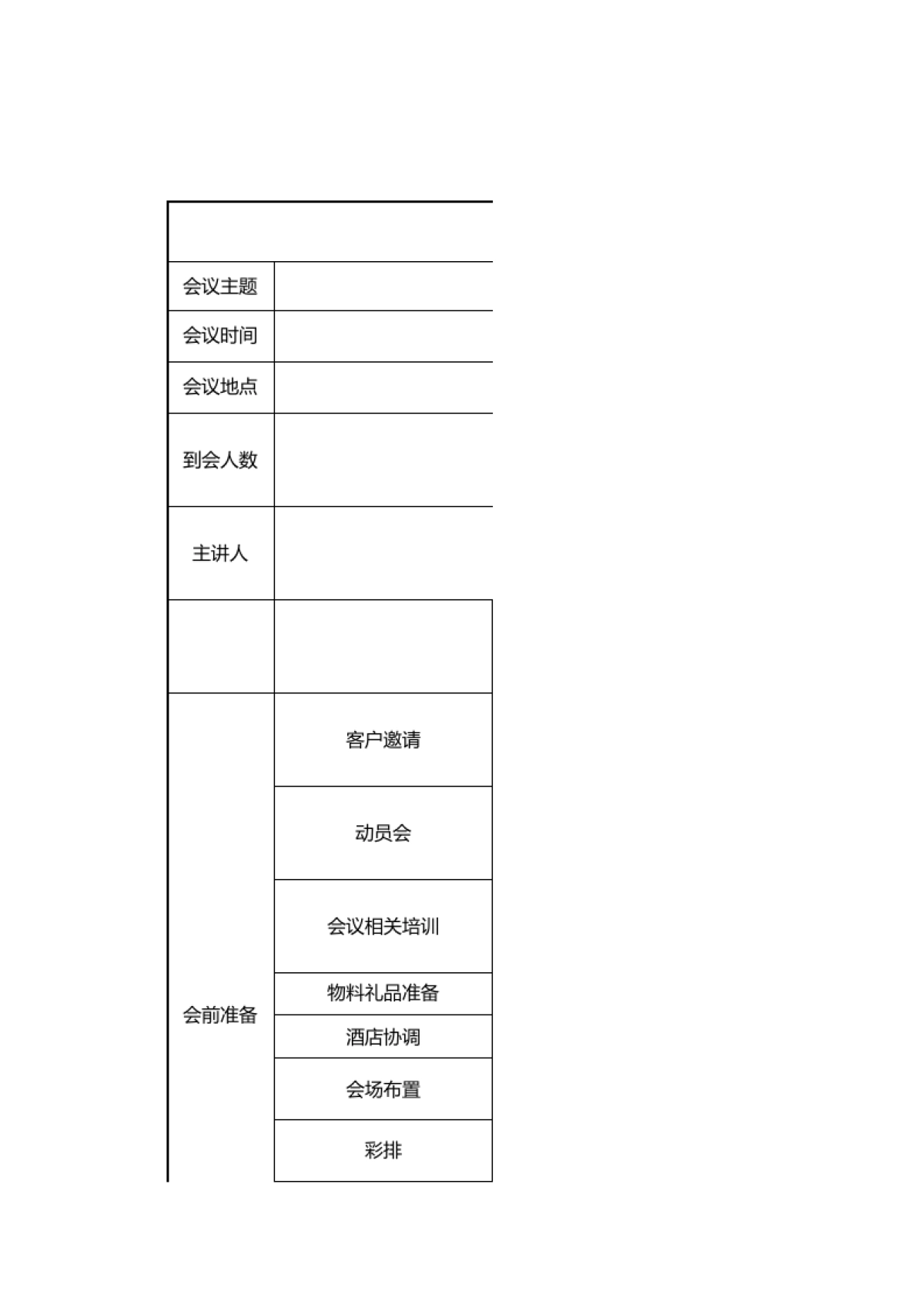 | | |
|---|---|
| 会议主题 | |
| 会议时间 | |
| 会议地点 | |
| 到会人数 | |
| 主讲人 | |
| | |
| 会前准备 | 客户邀请 |
| | 动员会 |
| | 会议相关培训 |
| | 物料礼品准备 |
| | 酒店协调 |
| | 会场布置 |
| | 彩排 |